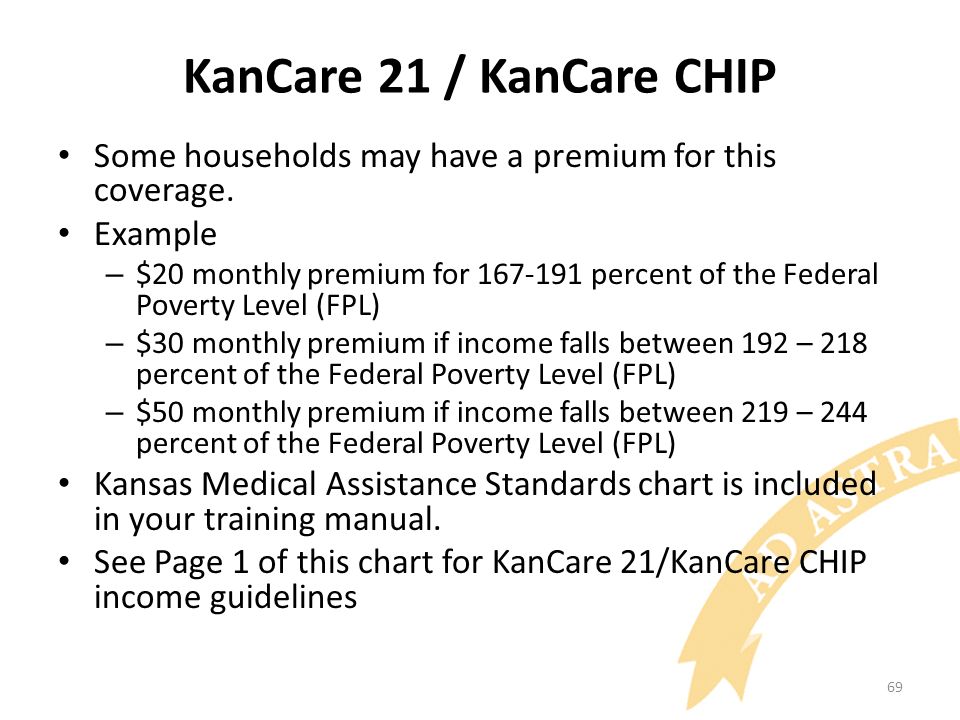 KanCare 21 / KanCare CHIP

• Some households may have a premium for this coverage.
• Example
– \$20 monthly premium for 167-191 percent of the Federal Poverty Level (FPL)
– \$30 monthly premium if income falls between 192 – 218 percent of the Federal Poverty Level (FPL)
– \$50 monthly premium if income falls between 219 – 244 percent of the Federal Poverty Level (FPL)
• Kansas Medical Assistance Standards chart is included in your training manual.
• See Page 1 of this chart for KanCare 21/KanCare CHIP income guidelines

AD ASTRA

69